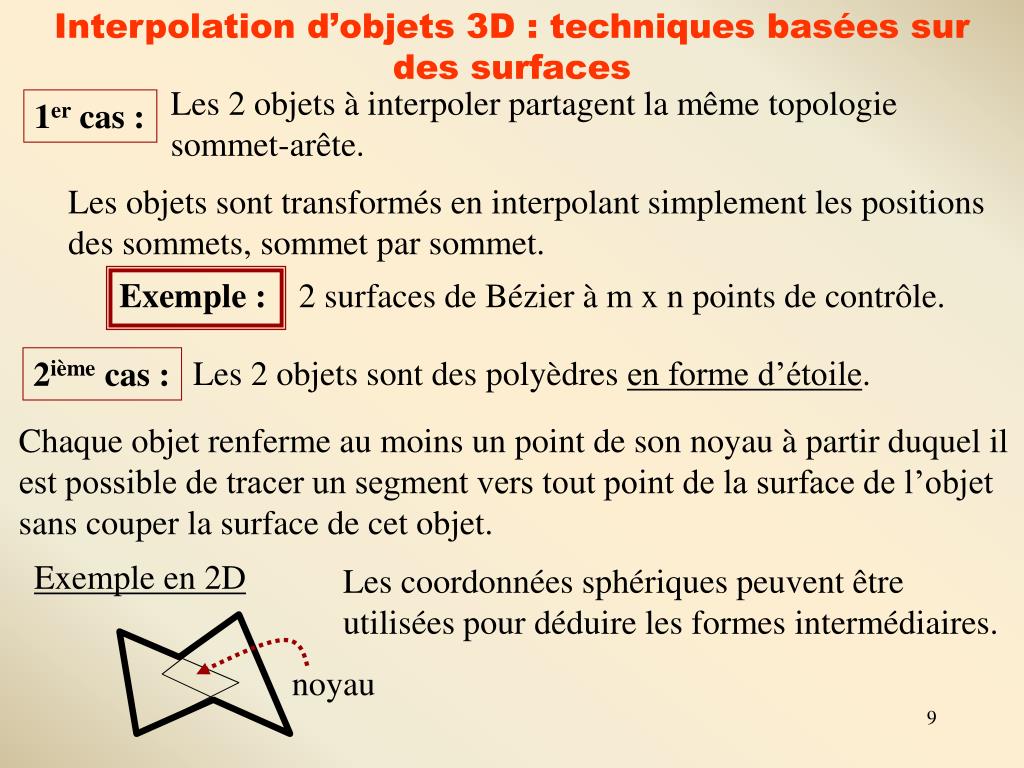 Interpolation d’objets 3D : techniques basées sur des surfaces

1$^{er}$ cas : Les 2 objets à interpoler partagent la même topologie sommet-arête.

Les objets sont transformés en interpolant simplement les positions des sommets, sommet par sommet.

Exemple : 2 surfaces de Bézier à m x n points de contrôle.

2$^{ième}$ cas : Les 2 objets sont des polyèdres en forme d’étoile.

Chaque objet renferme au moins un point de son noyau à partir duquel il est possible de tracer un segment vers tout point de la surface de l’objet sans couper la surface de cet objet.

Exemple en 2D

Les coordonnées sphériques peuvent être utilisées pour déduire les formes intermédiaires.

noyau

9